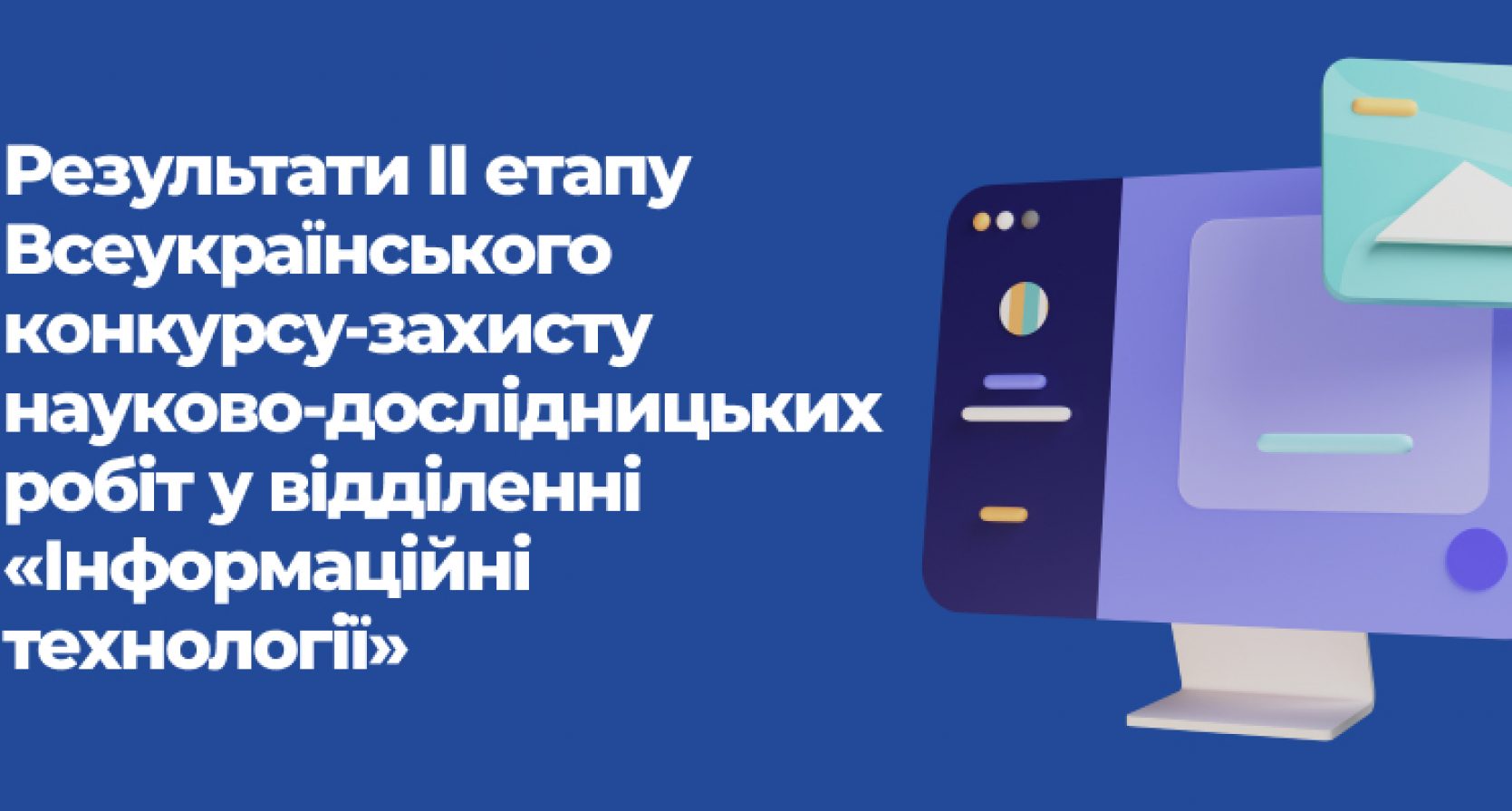 Результати II етапу Всеукраїнського конкурсу-захисту науково-дослідницьких робіт у відділенні «Інформаційні технології»